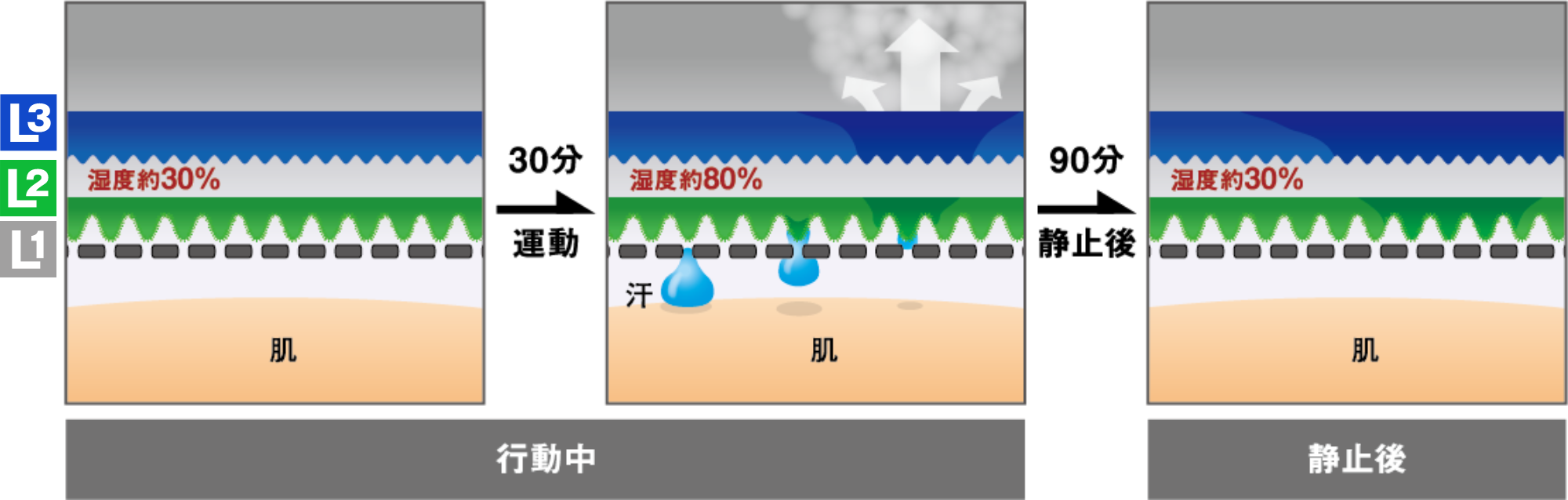 L3
L2
L1

湿度約30%

肌

30分

運動

湿度約80%

汗

肌

90分

静止後

湿度約30%

肌

行動中

静止後